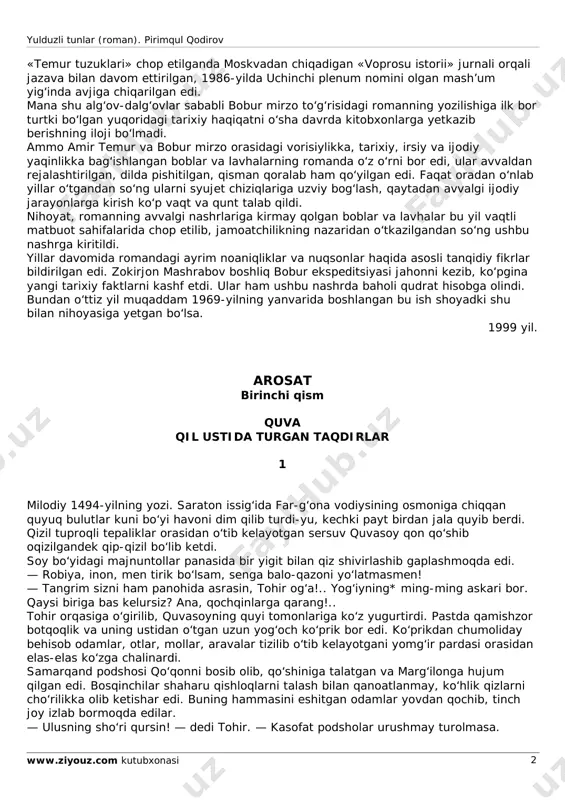 Yulduzli tunlar (roman). Pirimqul Qodirov

«Temur tuzuklari» chop etilganda Moskvadan chiqadigan «Voprosu istorii» jurnali orqali jazava bilan davom ettirilgan, 1986-yilda Uchinchi plenum nomini olgan mash'um yig'inda avjiga chiqarilgan edi.
Mana shu alg'ov-dalg'ovlar sababli Bobur mirzo to'g'risidagi romanning yozilishiga ilk bor turtki bo'lgan yuqoridagi tarixiy haqiqatni o'sha davrda kitobxonlarga yetkazib berishning iloji bo'lmadi.
Ammo Amir Temur va Bobur mirzo orasidagi vorisiylikka, tarixiy, irsiy va ijodiy yaqinlikka bag'ishlangan boblar va lavhalarning romanda o'z o'rni bor edi, ular avvaldan rejalashtirilgan, dilda pishitilgan, qisman qoralab ham qo'yilgan edi. Faqat oradan o'nlab yillar o'tgandan so'ng ularni syujet chiziqlariga uzviy bog'lash, qaytadan avvalgi ijodiy jarayonlarga kirish ko'p vaqt va qunt talab qildi.
Nihoyat, romanning avvalgi nashrlariga kirmay qolgan boblar va lavhalar bu yil vaqtli matbuot sahifalarida chop etilib, jamoatchilikning nazaridan o'tkazilgandan so'ng ushbu nashrga kiritildi.
Yillar davomida romandagi ayrim noaniqliklar va nuqsonlar haqida asosli tanqidiy fikrlar bildirilgan edi. Zokirjon Mashrabov boshliq Bobur ekspeditsiyasi jahonni kezib, ko'pgina yangi tarixiy faktlarni kashf etdi. Ular ham ushbu nashrda baholi qudrat hisobga olindi.
Bundan o'ttiz yil muqaddam 1969-yilning yanvarida boshlangan bu ish shoyadki shu bilan nihoyasiga yetgan bo'lsa.
1999 yil.

AROSAT
Birinchi qism

QUVA
QIL USTIDA TURGAN TAQDIRLAR

1

Milodiy 1494-yilning yozi. Saraton issig'ida Far-g'ona vodiysining osmoniga chiqqan quyuq bulutlar kuni bo'yi havoni dim qilib turdi-yu, kechki payt birdan jala quyib berdi. Qizil tuproqli tepaliklar orasidan o'tib kelayotgan sersuv Quvasoy qon qo'shib oqizilgandek qip-qizil bo'lib ketdi.
Soy bo'yidagi majnuntollar panasida bir yigit bilan qiz shivirlashib gaplashmoqda edi.
— Robiya, inon, men tirik bo'lsam, senga balo-qazoni yo'latmasmen!
— Tangrim sizni ham panohida asrasin, Tohir og'a!.. Yog'iyning* ming-ming askari bor. Qaysi biriga bas kelursiz? Ana, qochqinlarga qarang!..
Tohir orqasiga o'girilib, Quvasoyning quyi tomonlariga ko'z yugurtirdi. Pastda qamishzor botqoqlik va uning ustidan o'tgan uzun yog'och ko'prik bor edi. Ko'prikdan chumoliday behisob odamlar, otlar, mollar, aravalar tizilib o'tib kelayotgani yomg'ir pardasi orasidan elas-elas ko'zga chalinardi.
Samarqand podshosi Qo'qonni bosib olib, qo'shiniga talatgan va Marg'ilonga hujum qilgan edi. Bosqinchilar shaharu qishloqlarni talash bilan qanoatlanmay, ko'hlik qizlarni cho'rilikka olib ketishar edi. Buning hammasini eshitgan odamlar yovdan qochib, tinch joy izlab bormoqda edilar.
— Ulusning sho'ri qursin! — dedi Tohir. — Kasofat podsholar urushmay turolmasa.

www.ziyouz.com kutubxonasi 2